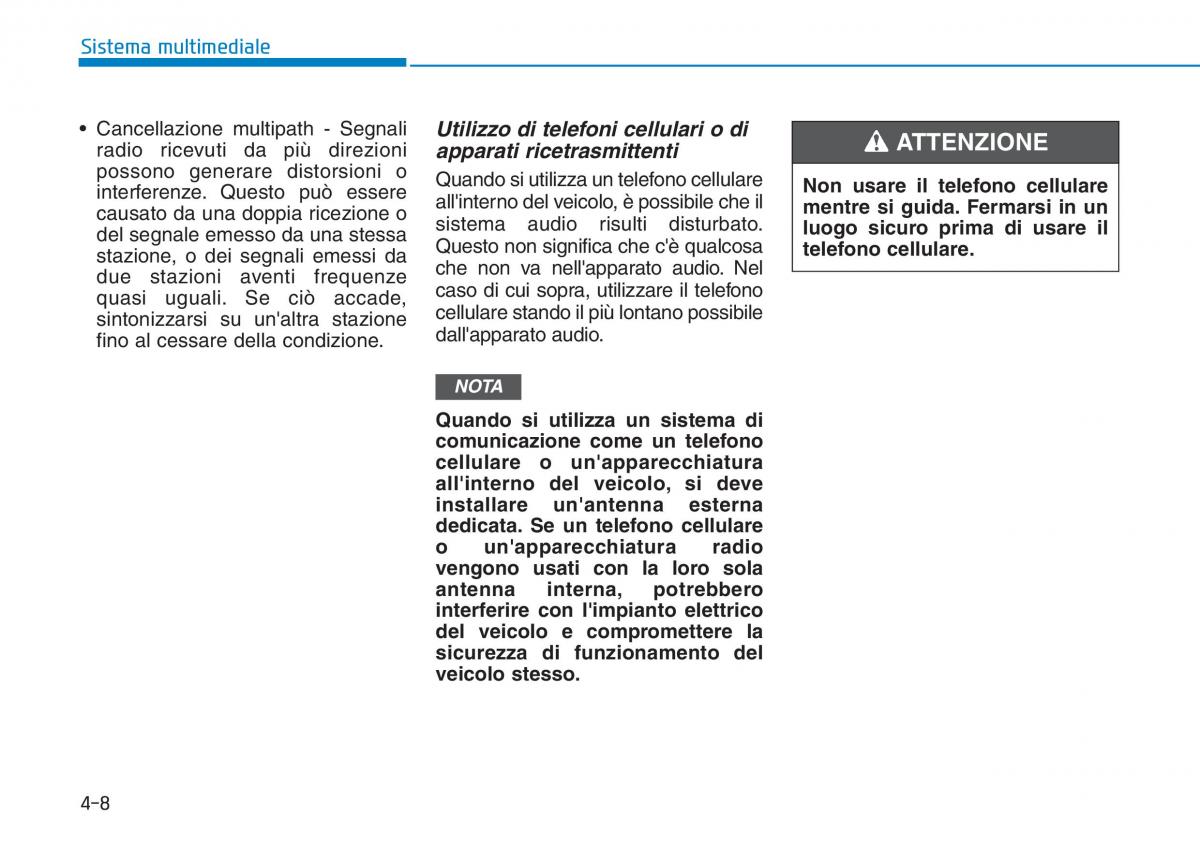 Sistema multimediale

• Cancellazione multipath - Segnali radio ricevuti da più direzioni possono generare distorsioni o interferenze. Questo può essere causato da una doppia ricezione o del segnale emesso da una stessa stazione, o dei segnali emessi da due stazioni aventi frequenze quasi uguali. Se ciò accade, sintonizzarsi su un'altra stazione fino al cessare della condizione.

Utilizzo di telefoni cellulari o di apparati ricetrasmittenti

Quando si utilizza un telefono cellulare all'interno del veicolo, è possibile che il sistema audio risulti disturbato. Questo non significa che c'è qualcosa che non va nell'apparato audio. Nel caso di cui sopra, utilizzare il telefono cellulare stando il più lontano possibile dall'apparato audio.

NOTA

Quando si utilizza un sistema di comunicazione come un telefono cellulare o un'apparecchiatura all'interno del veicolo, si deve installare un'antenna esterna dedicata. Se un telefono cellulare o un'apparecchiatura radio vengono usati con la loro sola antenna interna, potrebbero interferire con l'impianto elettrico del veicolo e compromettere la sicurezza di funzionamento del veicolo stesso.

ATTENZIONE

Non usare il telefono cellulare mentre si guida. Fermarsi in un luogo sicuro prima di usare il telefono cellulare.

4-8